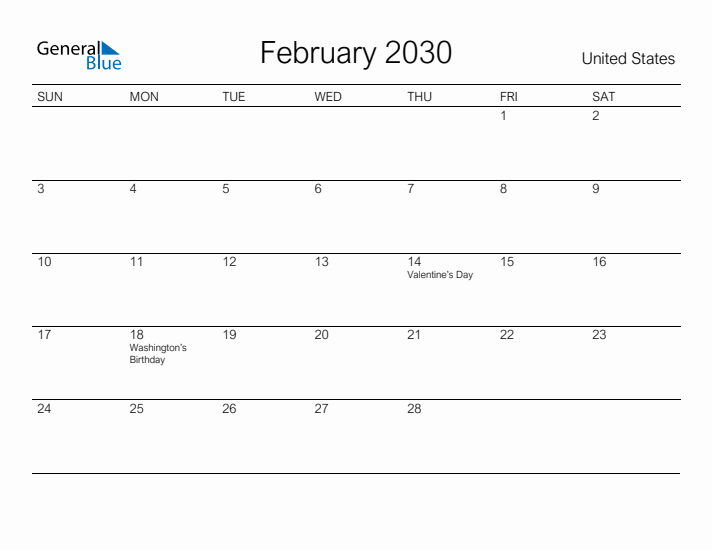 General Blue

February 2030

United States

| SUN | MON | TUE | WED | THU | FRI | SAT |
|---|---|---|---|---|---|---|
| | | | | | 1 | 2 |
| 3 | 4 | 5 | 6 | 7 | 8 | 9 |
| 10 | 11 | 12 | 13 | 14 Valentine's Day | 15 | 16 |
| 17 | 18 Washington's Birthday | 19 | 20 | 21 | 22 | 23 |
| 24 | 25 | 26 | 27 | 28 | | |